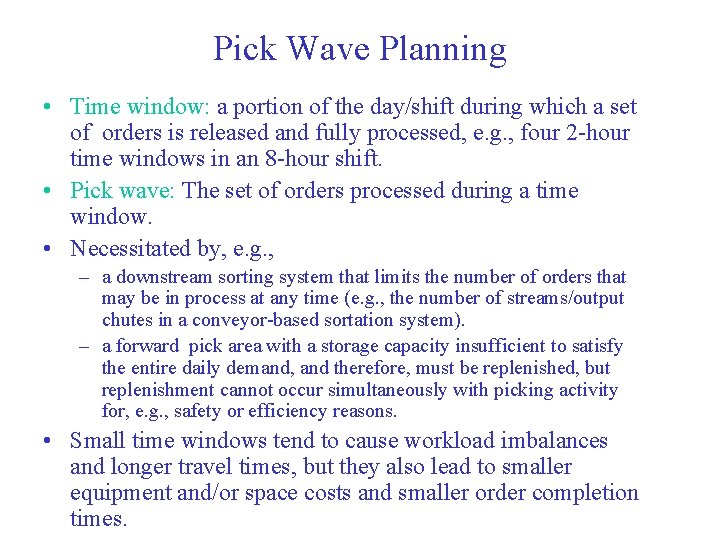 Pick Wave Planning

• Time window: a portion of the day/shift during which a set of orders is released and fully processed, e.g., four 2-hour time windows in an 8-hour shift.

• Pick wave: The set of orders processed during a time window.

• Necessitated by, e.g.,

– a downstream sorting system that limits the number of orders that may be in process at any time (e.g., the number of streams/output chutes in a conveyor-based sortation system).

– a forward pick area with a storage capacity insufficient to satisfy the entire daily demand, and therefore, must be replenished, but replenishment cannot occur simultaneously with picking activity for, e.g., safety or efficiency reasons.

• Small time windows tend to cause workload imbalances and longer travel times, but they also lead to smaller equipment and/or space costs and smaller order completion times.